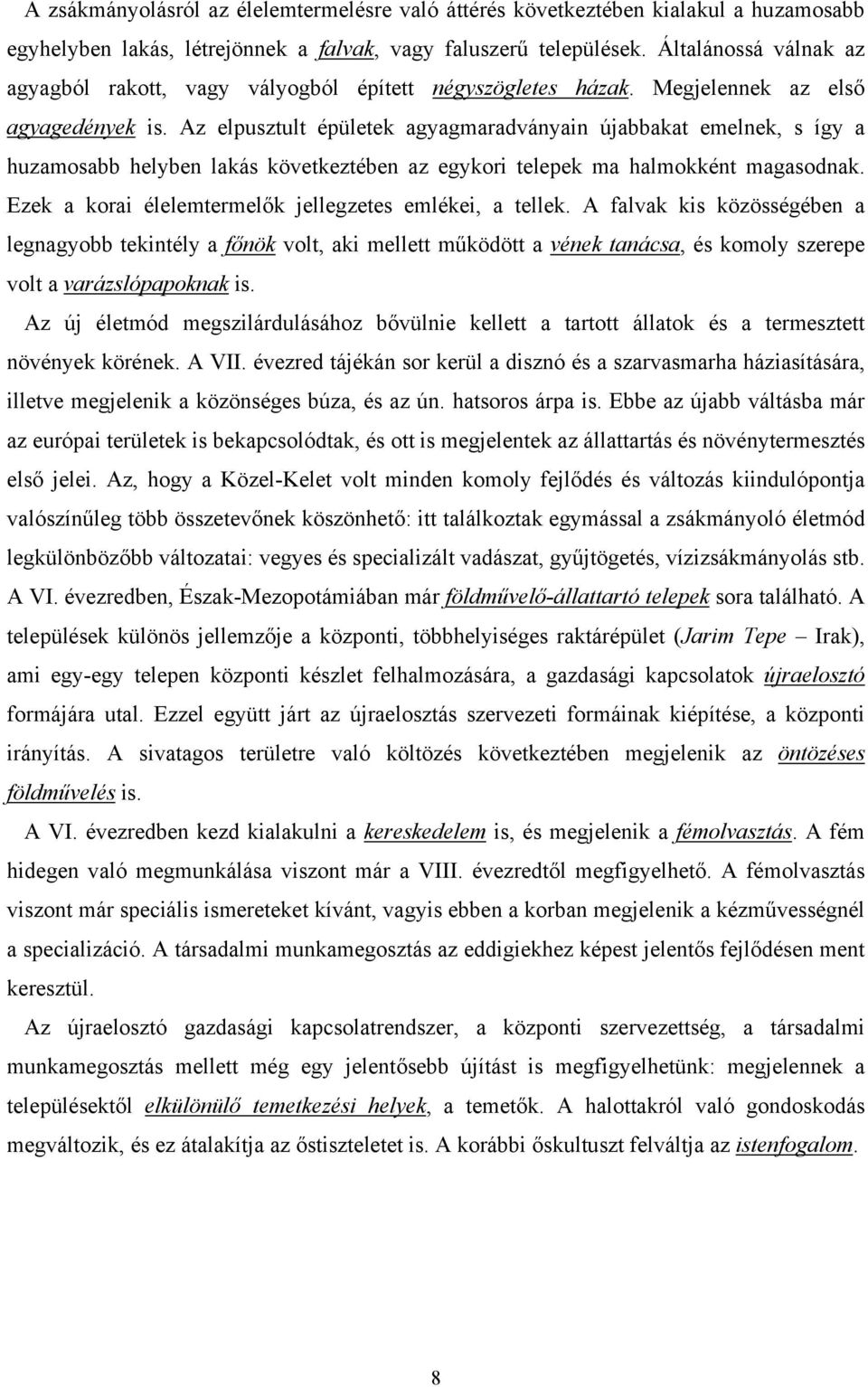 A zsákmányolásról az élelemtermelésre való áttérés következtében kialakul a huzamosabb egyhelyben lakás, létrejönnek a falvak, vagy faluszerű települések. Általánossá válnak az agyagból rakott, vagy vályogból épített négyszögletes házak. Megjelennek az első agyagedények is. Az elpusztult épületek agyagmaradványain újabbakat emelnek, s így a huzamosabb helyben lakás következtében az egykori telepek ma halmokként magasodnak. Ezek a korai élelemtermelők jellegzetes emlékei, a tellek. A falvak kis közösségében a legnagyobb tekintély a főnök volt, aki mellett működött a vének tanácsa, és komoly szerepe volt a varázslópapoknak is.

Az új életmód megszilárdulásához bővülnie kellett a tartott állatok és a termesztett növények körének. A VII. évezred tájékán sor kerül a disznó és a szarvasmarha háziasítására, illetve megjelenik a közönséges búza, és az ún. hatsoros árpa is. Ebbe az újabb váltásba már az európai területek is bekapcsolódtak, és ott is megjelentek az állattartás és növénytermesztés első jelei. Az, hogy a Közel-Kelet volt minden komoly fejlődés és változás kiindulópontja valószínűleg több összetevőnek köszönhető: itt találkoztak egymással a zsákmányoló életmód legkülönbözőbb változatai: vegyes és specializált vadászat, gyűjtögetés, vízizsákmányolás stb. A VI. évezredben, Észak-Mezopotámiában már földművelő-állattartó telepek sora található. A települések különös jellemzője a központi, többhelyiséges raktárépület (Jarim Tepe – Irak), ami egy-egy telepen központi készlet felhalmozására, a gazdasági kapcsolatok újraelosztó formájára utal. Ezzel együtt járt az újraelosztás szervezeti formáinak kiépítése, a központi irányítás. A sivatagos területre való költözés következtében megjelenik az öntözéses földművelés is.

A VI. évezredben kezd kialakulni a kereskedelem is, és megjelenik a fémolvasztás. A fém hidegen való megmunkálása viszont már a VIII. évezredtől megfigyelhető. A fémolvasztás viszont már speciális ismereteket kívánt, vagyis ebben a korban megjelenik a kézművességnél a specializáció. A társadalmi munkamegosztás az eddigiekhez képest jelentős fejlődésen ment keresztül.

Az újraelosztó gazdasági kapcsolatrendszer, a központi szervezettség, a társadalmi munkamegosztás mellett még egy jelentősebb újítást is megfigyelhetünk: megjelennek a településektől elkülönülő temetkezési helyek, a temetők. A halottakról való gondoskodás megváltozik, és ez átalakítja az őstiszteletet is. A korábbi őskultuszt felváltja az istenfogalom.

8